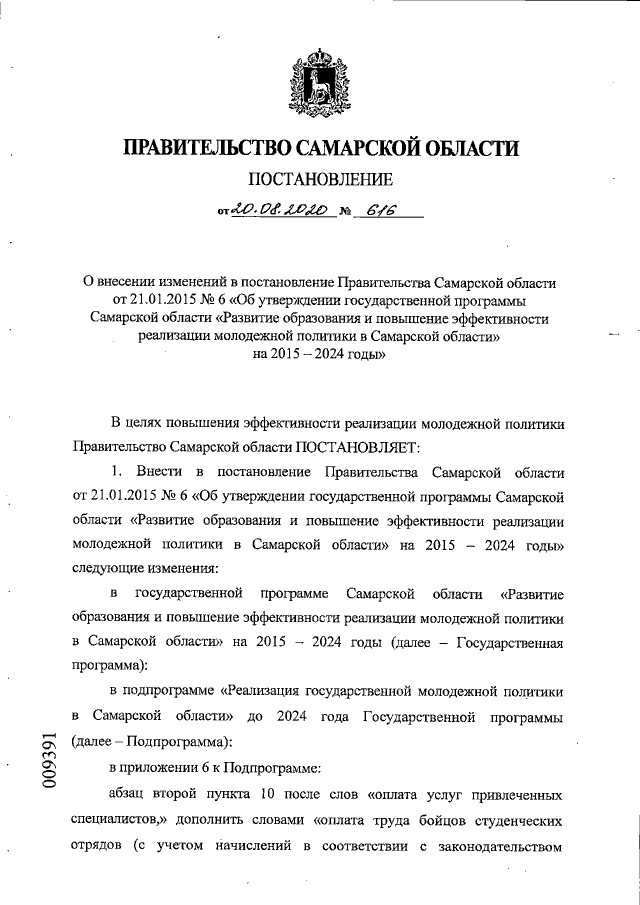 ПРАВИТЕЛЬСТВО САМАРСКОЙ ОБЛАСТИ

ПОСТАНОВЛЕНИЕ

от 20.08.2020 № 616

О внесении изменений в постановление Правительства Самарской области от 21.01.2015 № 6 «Об утверждении государственной программы Самарской области «Развитие образования и повышение эффективности реализации молодежной политики в Самарской области» на 2015 – 2024 годы»

В целях повышения эффективности реализации молодежной политики Правительство Самарской области ПОСТАНОВЛЯЕТ:

1. Внести в постановление Правительства Самарской области от 21.01.2015 № 6 «Об утверждении государственной программы Самарской области «Развитие образования и повышение эффективности реализации молодежной политики в Самарской области» на 2015 – 2024 годы» следующие изменения:

в государственной программе Самарской области «Развитие образования и повышение эффективности реализации молодежной политики в Самарской области» на 2015 – 2024 годы (далее – Государственная программа):

в подпрограмме «Реализация государственной молодежной политики в Самарской области» до 2024 года Государственной программы (далее – Подпрограмма):

в приложении 6 к Подпрограмме:

абзац второй пункта 10 после слов «оплата услуг привлеченных специалистов,» дополнить словами «оплата труда бойцов студенческих отрядов (с учетом начислений в соответствии с законодательством

009391